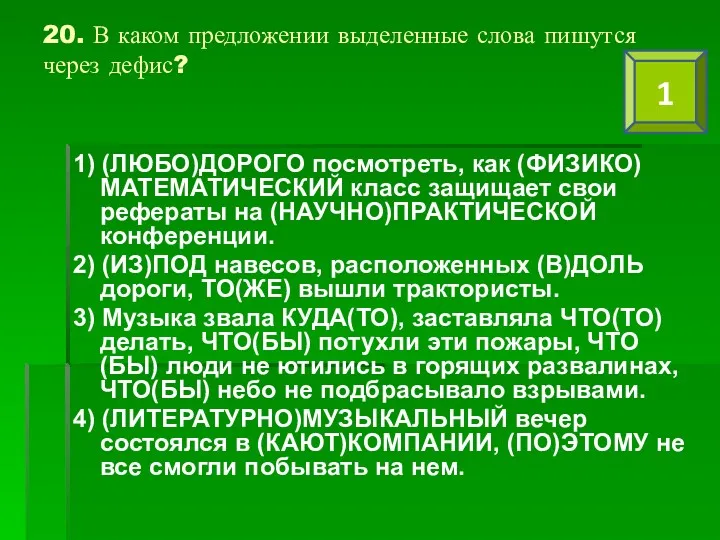 20. В каком предложении выделенные слова пишутся через дефис?

1

1) (ЛЮБО)ДОРОГО посмотреть, как (ФИЗИКО) МАТЕМАТИЧЕСКИЙ класс защищает свои рефераты на (НАУЧНО)ПРАКТИЧЕСКОЙ конференции.
2) (ИЗ)ПОД навесов, расположенных (В)ДОЛЬ дороги, ТО(ЖЕ) вышли трактористы.
3) Музыка звала КУДА(ТО), заставляла ЧТО(ТО) делать, ЧТО(БЫ) потухли эти пожары, ЧТО (БЫ) люди не ютились в горящих развалинах, ЧТО(БЫ) небо не подбрасывало взрывами.
4) (ЛИТЕРАТУРНО)МУЗЫКАЛЬНЫЙ вечер состоялся в (КАЮТ)КОМПАНИИ, (ПО)ЭТОМУ не все смогли побывать на нем.